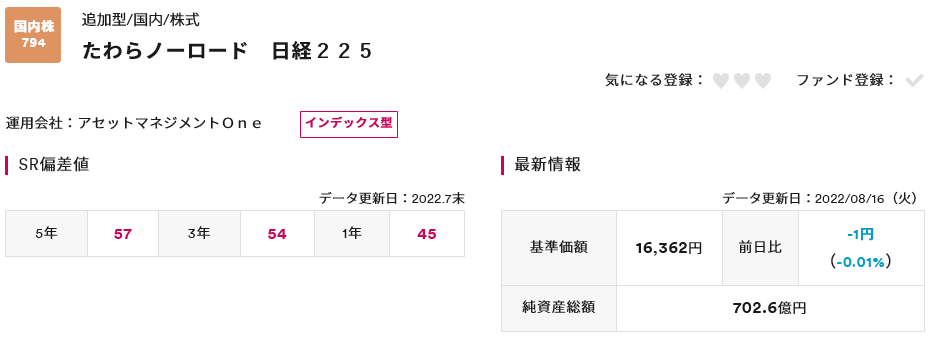 国内株
794

追加型/国内/株式

たわらノーロード　日経２２５

気になる登録：

ファンド登録：

運用会社：アセットマネジメントＯｎｅ

インデックス型

SR偏差値

データ更新日：2022.7末

| 5年 | 57 | 3年 | 54 | 1年 | 45 |
|---|---|---|---|---|---|

最新情報

データ更新日：2022/08/16（火）

| 基準価額 | 16,362円 | 前日比 | -1円 (-0.01%) |
|---|---|---|---|
| 純資産総額 | 702.6億円 | | |